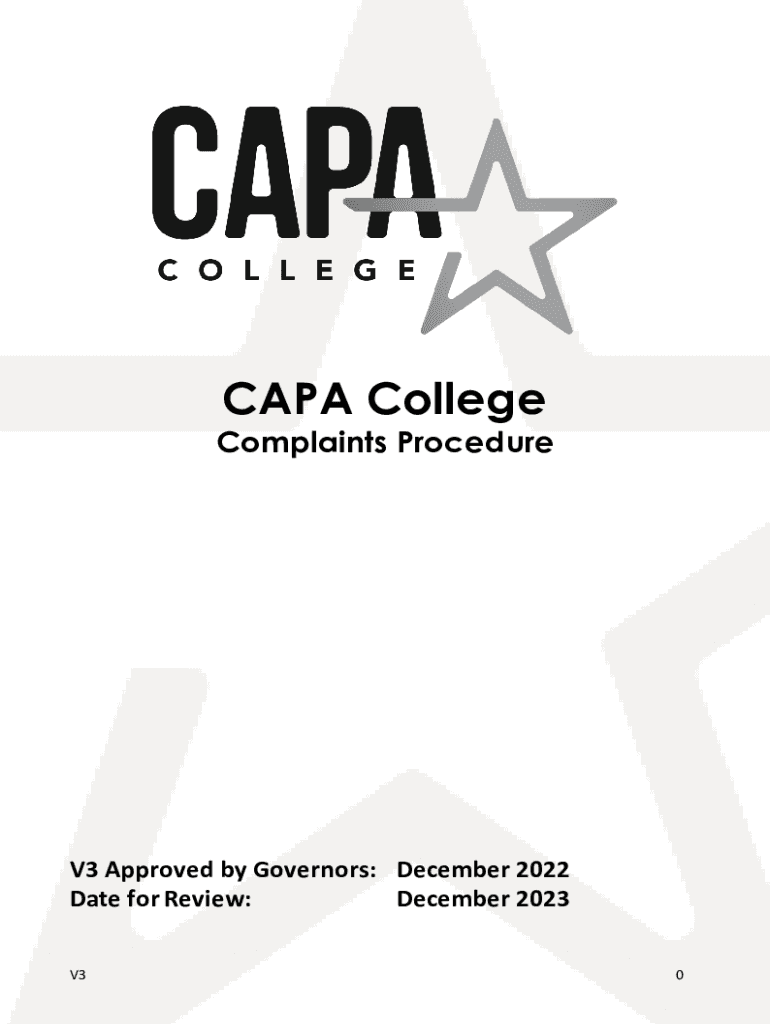 CAPA
COLLEGE

CAPA College
Complaints Procedure

V3 Approved by Governors: December 2022
Date for Review: December 2023

V3

0